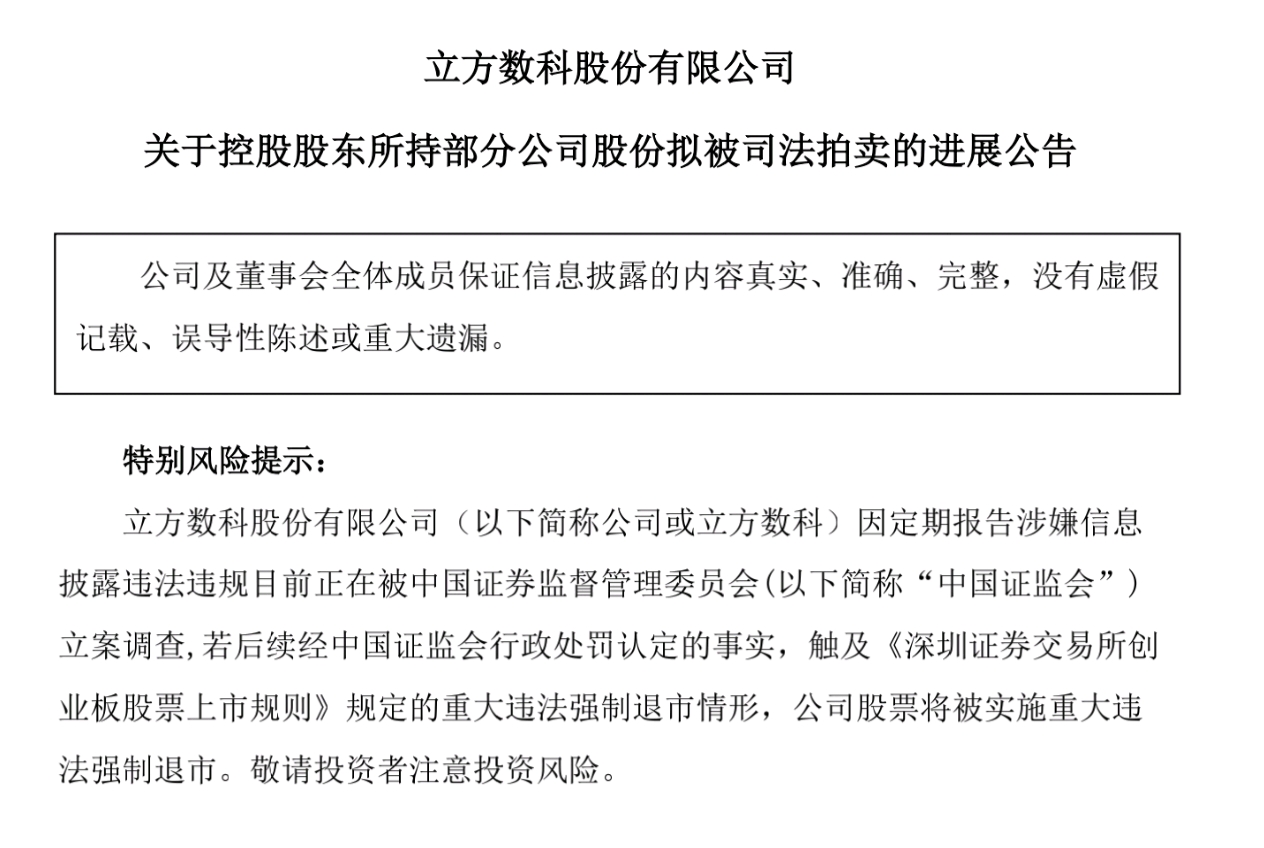 立方数科股份有限公司

关于控股股东所持部分公司股份拟被司法拍卖的进展公告

公司及董事会全体成员保证信息披露的内容真实、准确、完整，没有虚假记载、误导性陈述或重大遗漏。

特别风险提示：

立方数科股份有限公司（以下简称公司或立方数科）因定期报告涉嫌信息披露违法违规目前正在被中国证券监督管理委员会(以下简称“中国证监会”)立案调查,若后续经中国证监会行政处罚认定的事实，触及《深圳证券交易所创业板股票上市规则》规定的重大违法强制退市情形，公司股票将被实施重大违法强制退市。敬请投资者注意投资风险。